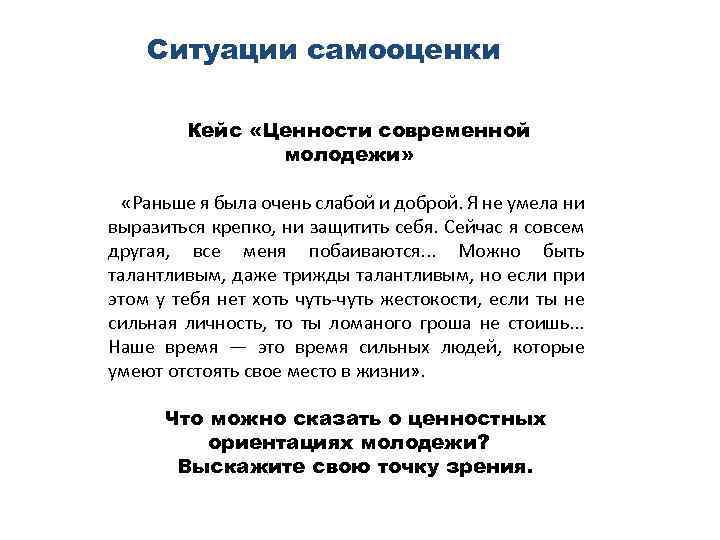 Ситуации самооценки

Кейс «Ценности современной молодежи»

«Раньше я была очень слабой и доброй. Я не умела ни выразиться крепко, ни защитить себя. Сейчас я совсем другая, все меня побаиваются... Можно быть талантливым, даже трижды талантливым, но если при этом у тебя нет хоть чуть-чуть жестокости, если ты не сильная личность, то ты ломаного гроша не стоишь... Наше время — это время сильных людей, которые умеют отстоять свое место в жизни».

Что можно сказать о ценностных ориентациях молодежи? Выскажите свою точку зрения.